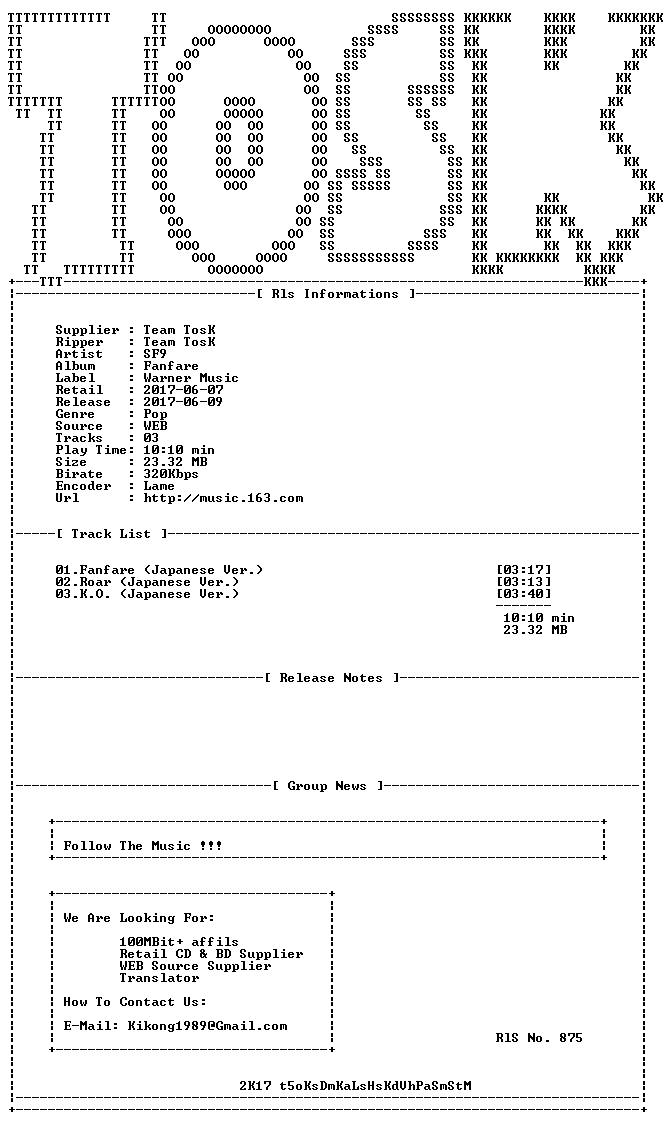 [ Rls Informations ]

Supplier : Team TosK
Ripper : Team TosK
Artist : SF9
Album : Fanfare
Label : Warner Music
Retail : 2017-06-07
Release : 2017-06-09
Genre : Pop
Source : WEB
Tracks : 03
Play Time: 10:10 min
Size : 23.32 MB
Birate : 320Kbps
Encoder : Lame
Url : http://music.163.com

[ Track List ]

01.Fanfare (Japanese Ver.) [03:17]
02.Roar (Japanese Ver.) [03:13]
03.K.O. (Japanese Ver.) [03:40]

10:10 min
23.32 MB

[ Release Notes ]

[ Group News ]

Follow The Music !!!

We Are Looking For:

100MBit+ affils
Retail CD & BD Supplier
WEB Source Supplier
Translator

How To Contact Us:

E-Mail: Kikong1989@Gmail.com

RlS No. 875

2K17 t5oKsDmKaLsHsKdVhPaSmStM